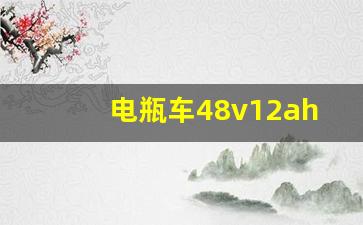 电瓶车48v12ah